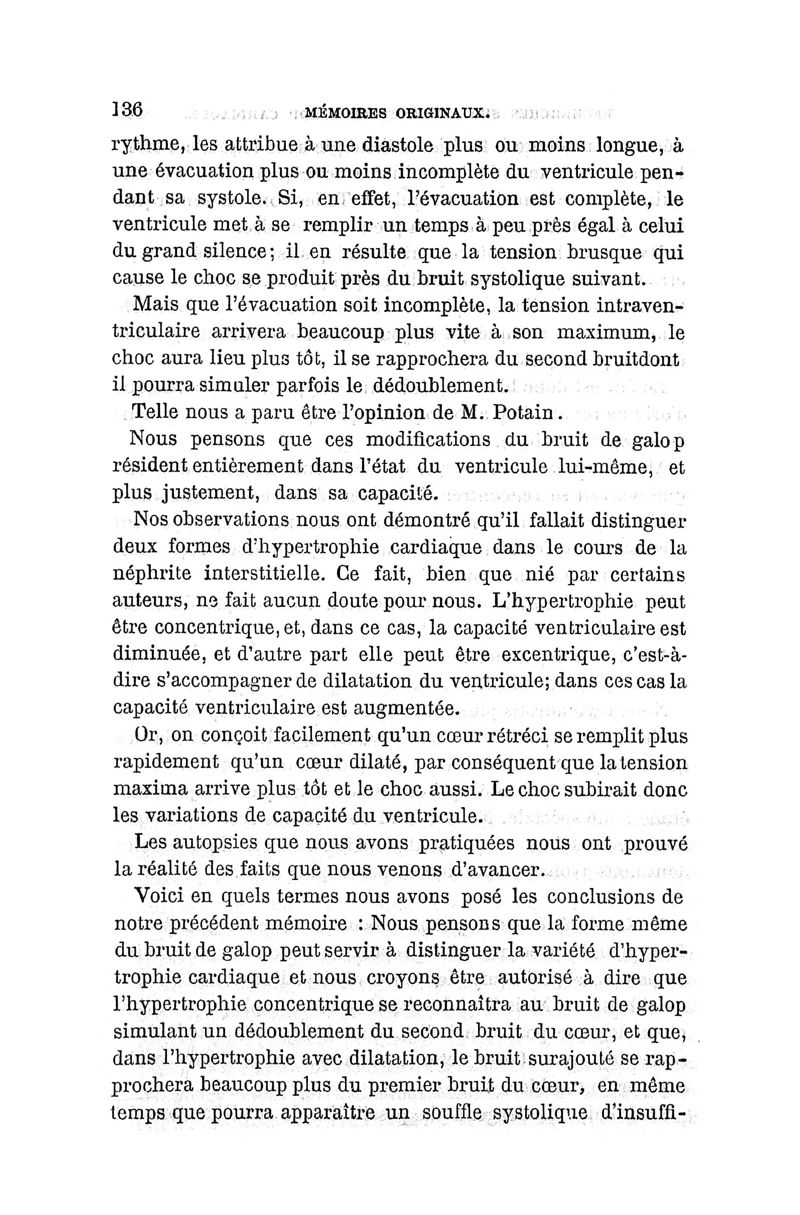 136 MÉMOIRES ORIGINAUX.

rythme, les attribue à une diastole plus ou moins longue, à une évacuation plus ou moins incomplète du ventricule pendant sa systole. Si, en effet, l'évacuation est complète, le ventricule met à se remplir un temps à peu près égal à celui du grand silence; il en résulte que la tension brusque qui cause le choc se produit près du bruit systolique suivant.

Mais que l'évacuation soit incomplète, la tension intraventriculaire arrivera beaucoup plus vite à son maximum, le choc aura lieu plus tôt, il se rapprochera du second bruitdont il pourra simuler parfois le dédoublement.

Telle nous a paru être l'opinion de M. Potain.

Nous pensons que ces modifications du bruit de galop résident entièrement dans l'état du ventricule lui-même, et plus justement, dans sa capacité.

Nos observations nous ont démontré qu'il fallait distinguer deux formes d'hypertrophie cardiaque dans le cours de la néphrite interstitielle. Ce fait, bien que nié par certains auteurs, ne fait aucun doute pour nous. L'hypertrophie peut être concentrique, et, dans ce cas, la capacité ventriculaire est diminuée, et d'autre part elle peut être excentrique, c'est-à-dire s'accompagner de dilatation du ventricule; dans ces cas la capacité ventriculaire est augmentée.

Or, on conçoit facilement qu'un cœur rétréci se remplit plus rapidement qu'un cœur dilaté, par conséquent que la tension maxima arrive plus tôt et le choc aussi. Le choc subirait donc les variations de capacité du ventricule.

Les autopsies que nous avons pratiquées nous ont prouvé la réalité des faits que nous venons d'avancer.

Voici en quels termes nous avons posé les conclusions de notre précédent mémoire : Nous pensons que la forme même du bruit de galop peut servir à distinguer la variété d'hypertrophie cardiaque et nous croyons être autorisé à dire que l'hypertrophie concentrique se reconnaîtra au bruit de galop simulant un dédoublement du second bruit du cœur, et que, dans l'hypertrophie avec dilatation, le bruit surajouté se rapprochera beaucoup plus du premier bruit du cœur, en même temps que pourra apparaître un souffle systolique d'insuffi-